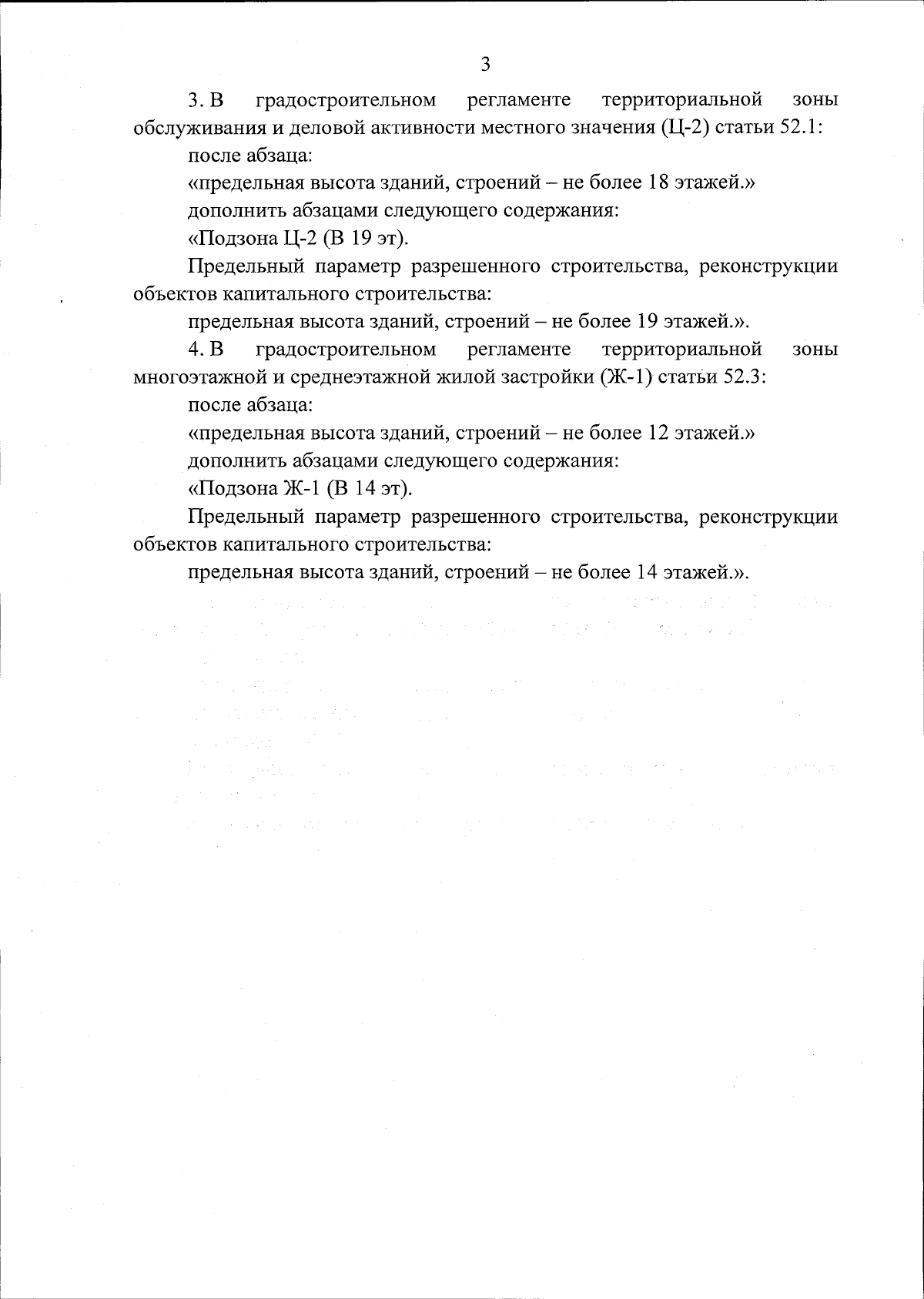 3

3. В градостроительном регламенте территориальной зоны обслуживания и деловой активности местного значения (Ц-2) статьи 52.1:

после абзаца:

«предельная высота зданий, строений – не более 18 этажей.»

дополнить абзацами следующего содержания:

«Подзона Ц-2 (В 19 эт).

Предельный параметр разрешенного строительства, реконструкции объектов капитального строительства:

предельная высота зданий, строений – не более 19 этажей.».

4. В градостроительном регламенте территориальной зоны многоэтажной и среднеэтажной жилой застройки (Ж-1) статьи 52.3:

после абзаца:

«предельная высота зданий, строений – не более 12 этажей.»

дополнить абзацами следующего содержания:

«Подзона Ж-1 (В 14 эт).

Предельный параметр разрешенного строительства, реконструкции объектов капитального строительства:

предельная высота зданий, строений – не более 14 этажей.».